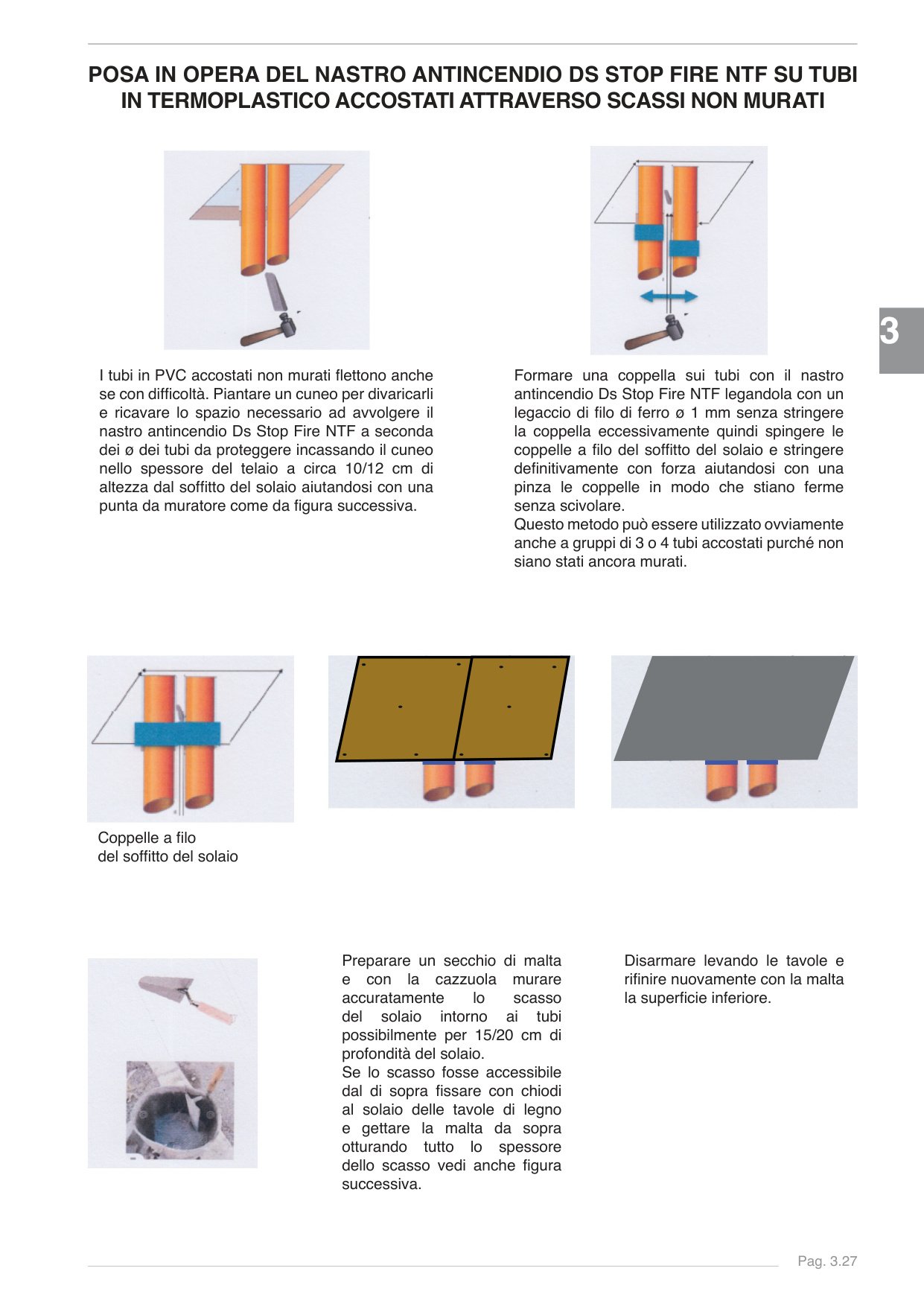 POSA IN OPERA DEL NASTRO ANTINCENDIO DS STOP FIRE NTF SU TUBI IN TERMOPLASTICO ACCOSTATI ATTRAVERSO SCASSI NON MURATI

3

I tubi in PVC accostati non murati flettono anche se con difficoltà. Piantare un cuneo per divaricarli e ricavare lo spazio necessario ad avvolgere il nastro antincendio Ds Stop Fire NTF a seconda dei ø dei tubi da proteggere incassando il cuneo nello spessore del telaio a circa 10/12 cm di altezza dal soffitto del solaio aiutandosi con una punta da muratore come da figura successiva.

Formare una coppella sui tubi con il nastro antincendio Ds Stop Fire NTF legandola con un legaccio di filo di ferro ø 1 mm senza stringere la coppella eccessivamente quindi spingere le coppelle a filo del soffitto del solaio e stringere definitivamente con forza aiutandosi con una pinza le coppelle in modo che stiano ferme senza scivolare.
Questo metodo può essere utilizzato ovviamente anche a gruppi di 3 o 4 tubi accostati purché non siano stati ancora murati.

Coppelle a filo
del soffitto del solaio

Preparare un secchio di malta e con la cazzuola murare accuratamente lo scasso del solaio intorno ai tubi possibilmente per 15/20 cm di profondità del solaio.
Se lo scasso fosse accessibile dal di sopra fissare con chiodi al solaio delle tavole di legno e gettare la malta da sopra otturando tutto lo spessore dello scasso vedi anche figura successiva.

Disarmare levando le tavole e rifinire nuovamente con la malta la superficie inferiore.

Pag. 3.27